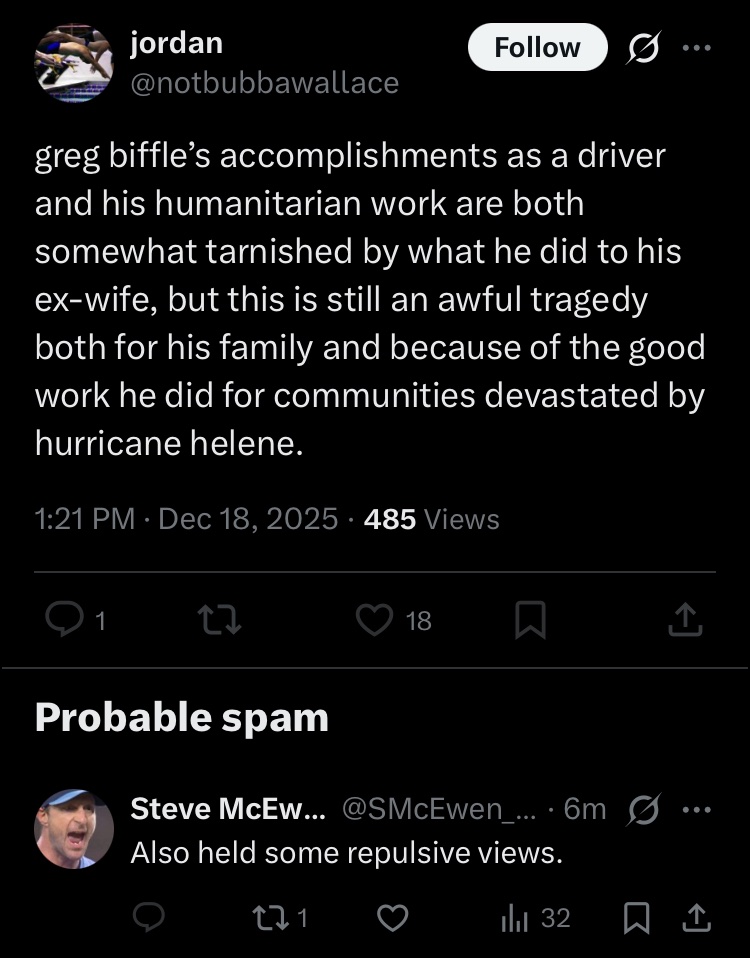 jordan
@notbubbawallace
Follow

greg biffle's accomplishments as a driver and his humanitarian work are both somewhat tarnished by what he did to his ex-wife, but this is still an awful tragedy both for his family and because of the good work he did for communities devastated by hurricane helene.

1:21 PM · Dec 18, 2025 · 485 Views

1 18

Probable spam

Steve McEw... @SMcEwen_... · 6m
Also held some repulsive views.

1 32